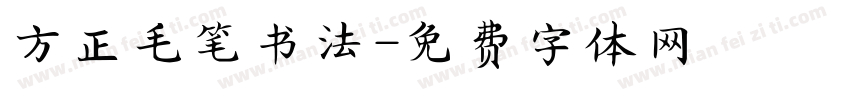 方正毛笔书法-免费字体网

www.mian fei zi ti.com